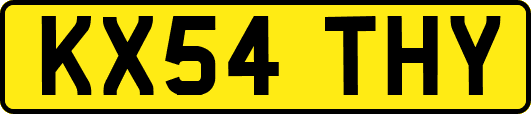 KX54 THY